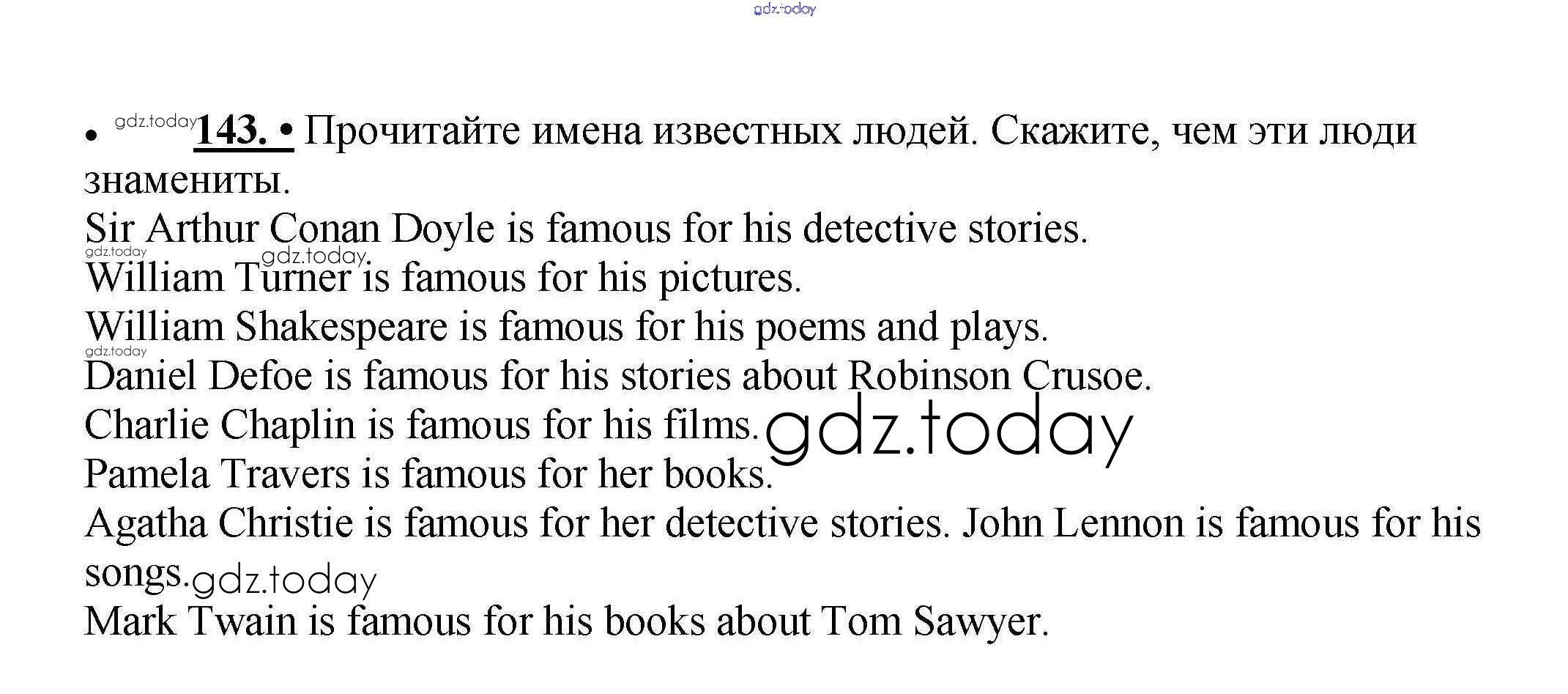 • 143. • Прочитайте имена известных людей. Скажите, чем эти люди знамениты.

Sir Arthur Conan Doyle is famous for his detective stories.
William Turner is famous for his pictures.
William Shakespeare is famous for his poems and plays.
Daniel Defoe is famous for his stories about Robinson Crusoe.
Charlie Chaplin is famous for his films.
Pamela Travers is famous for her books.
Agatha Christie is famous for her detective stories. John Lennon is famous for his songs.
Mark Twain is famous for his books about Tom Sawyer.

gdz.today